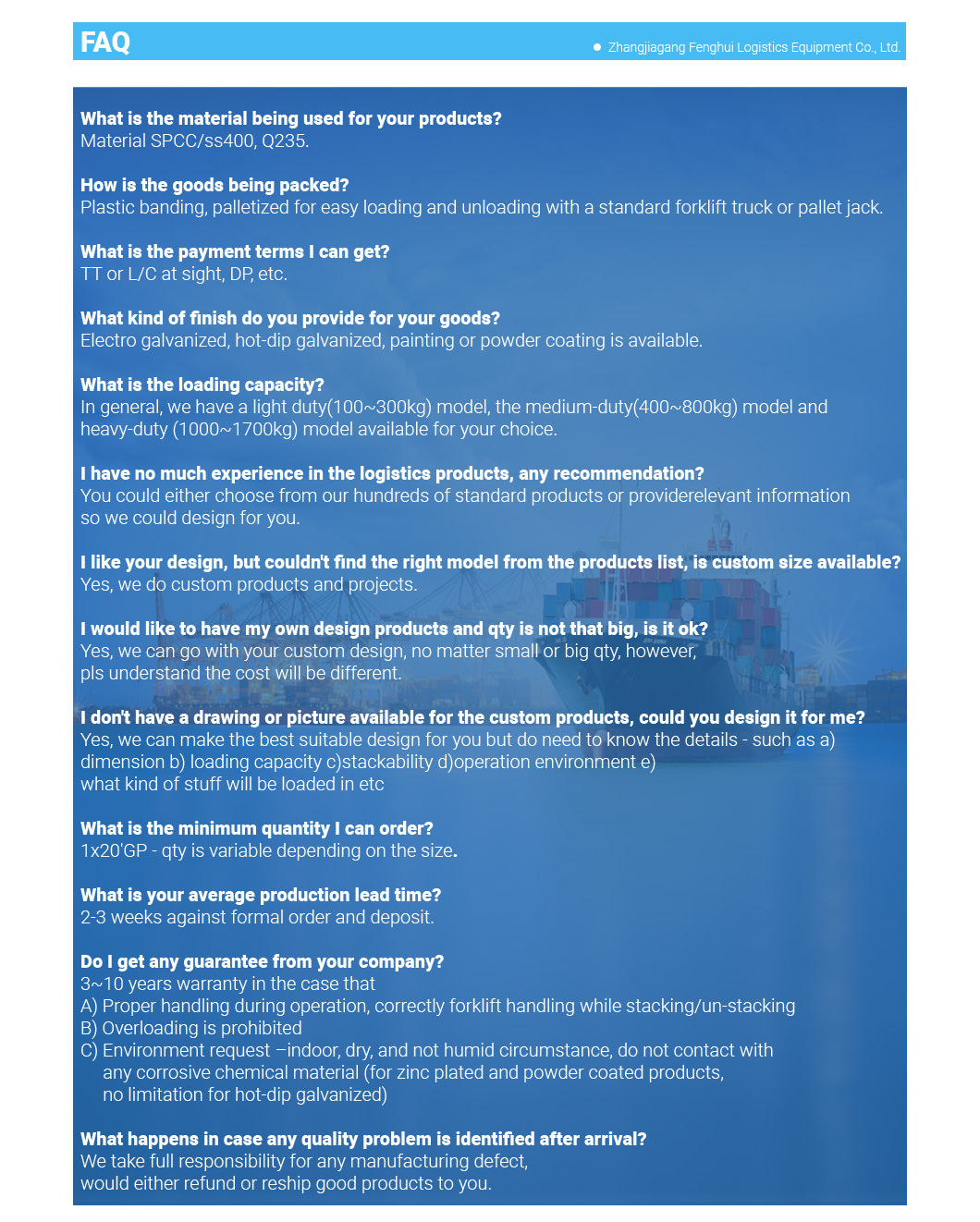 FAQ

Zhangjiagang Fenghui Logistics Equipment Co., Ltd.

What is the material being used for your products?
Material SPCC/ss400, Q235.

How is the goods being packed?
Plastic banding, palletized for easy loading and unloading with a standard forklift truck or pallet jack.

What is the payment terms I can get?
TT or L/C at sight, DP, etc.

What kind of finish do you provide for your goods?
Electro galvanized, hot-dip galvanized, painting or powder coating is available.

What is the loading capacity?
In general, we have a light duty(100~300kg) model, the medium-duty(400~800kg) model and heavy-duty (1000~1700kg) model available for your choice.

I have no much experience in the logistics products, any recommendation?
You could either choose from our hundreds of standard products or providerelevant information so we could design for you.

I like your design, but couldn't find the right model from the products list, is custom size available?
Yes, we do custom products and projects.

I would like to have my own design products and qty is not that big, is it ok?
Yes, we can go with your custom design, no matter small or big qty, however, pls understand the cost will be different.

I don't have a drawing or picture available for the custom products, could you design it for me?
Yes, we can make the best suitable design for you but do need to know the details - such as a) dimension b) loading capacity c)stackability d)operation environment e) what kind of stuff will be loaded in etc

What is the minimum quantity I can order?
1x20'GP - qty is variable depending on the size.

What is your average production lead time?
2-3 weeks against formal order and deposit.

Do I get any guarantee from your company?
3~10 years warranty in the case that
A) Proper handling during operation, correctly forklift handling while stacking/un-stacking
B) Overloading is prohibited
C) Environment request –indoor, dry, and not humid circumstance, do not contact with any corrosive chemical material (for zinc plated and powder coated products, no limitation for hot-dip galvanized)

What happens in case any quality problem is identified after arrival?
We take full responsibility for any manufacturing defect, would either refund or reship good products to you.